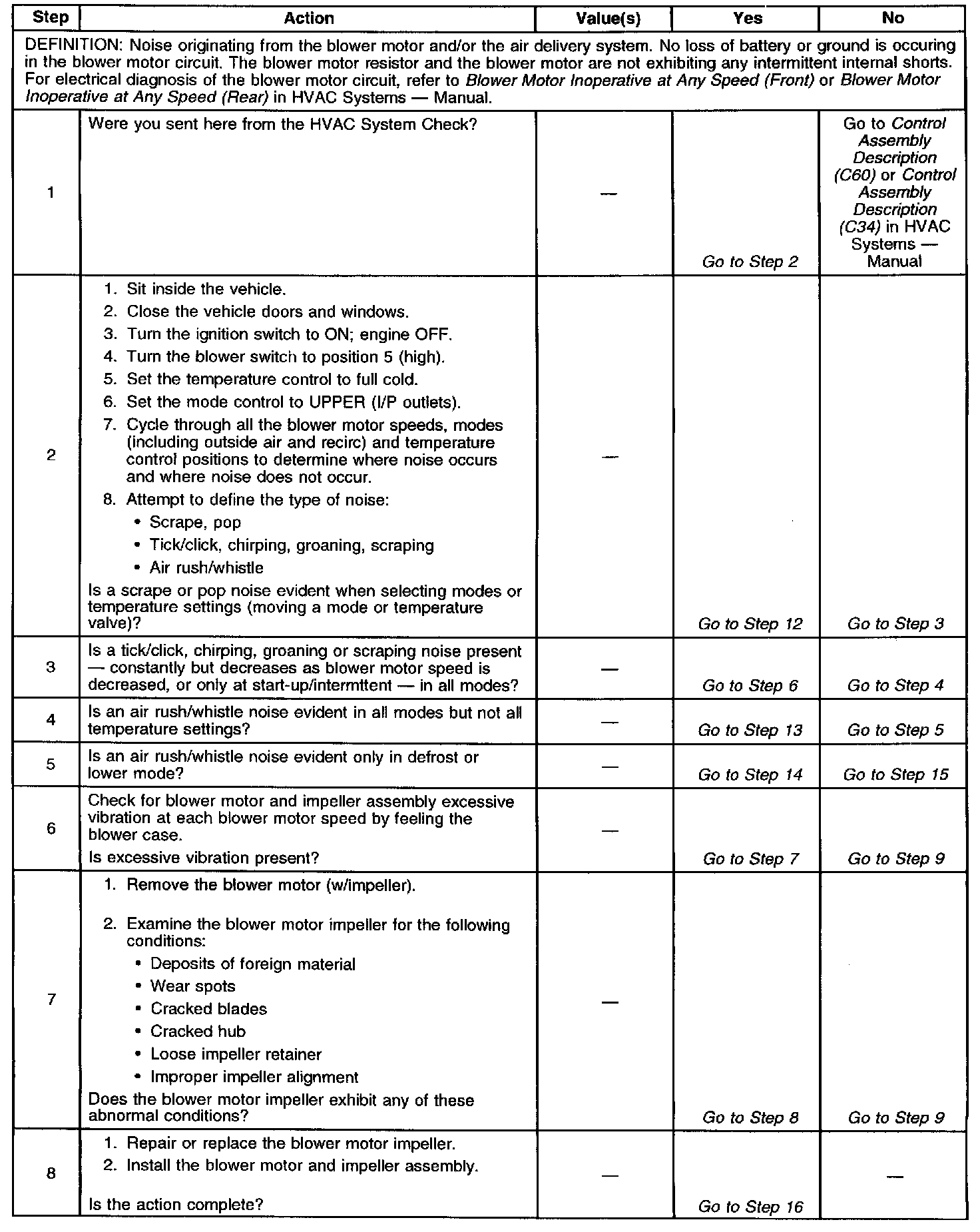 | Step | Action | Value(s) | Yes | No |
|---|---|---|---|---|
| DEFINITION: Noise originating from the blower motor and/or the air delivery system. No loss of battery or ground is occuring in the blower motor circuit. The blower motor resistor and the blower motor are not exhibiting any intermittent internal shorts. For electrical diagnosis of the blower motor circuit, refer to Blower Motor Inoperative at Any Speed (Front) or Blower Motor Inoperative at Any Speed (Rear) in HVAC Systems — Manual. | | | | |
| 1 | Were you sent here from the HVAC System Check? | — | Go to Step 2 | Go to Control Assembly Description (C60) or Control Assembly Description (C34) in HVAC Systems — Manual |
| 2 | 1. Sit inside the vehicle. 2. Close the vehicle doors and windows. 3. Turn the ignition switch to ON; engine OFF. 4. Turn the blower switch to position 5 (high). 5. Set the temperature control to full cold. 6. Set the mode control to UPPER (I/P outlets). 7. Cycle through all the blower motor speeds, modes (including outside air and recirc) and temperature control positions to determine where noise occurs and where noise does not occur. 8. Attempt to define the type of noise: • Scrape, pop • Tick/click, chirping, groaning, scraping • Air rush/whistle Is a scrape or pop noise evident when selecting modes or temperature settings (moving a mode or temperature valve)? | — | Go to Step 12 | Go to Step 3 |
| 3 | Is a tick/click, chirping, groaning or scraping noise present — constantly but decreases as blower motor speed is decreased, or only at start-up/intermttent — in all modes? | — | Go to Step 6 | Go to Step 4 |
| 4 | Is an air rush/whistle noise evident in all modes but not all temperature settings? | — | Go to Step 13 | Go to Step 5 |
| 5 | Is an air rush/whistle noise evident only in defrost or lower mode? | — | Go to Step 14 | Go to Step 15 |
| 6 | Check for blower motor and impeller assembly excessive vibration at each blower motor speed by feeling the blower case. Is excessive vibration present? | — | Go to Step 7 | Go to Step 9 |
| 7 | 1. Remove the blower motor (w/impeller). 2. Examine the blower motor impeller for the following conditions: • Deposits of foreign material • Wear spots • Cracked blades • Cracked hub • Loose impeller retainer • Improper impeller alignment Does the blower motor impeller exhibit any of these abnormal conditions? | — | Go to Step 8 | Go to Step 9 |
| 8 | 1. Repair or replace the blower motor impeller. 2. Install the blower motor and impeller assembly. Is the action complete? | — | Go to Step 16 | — |